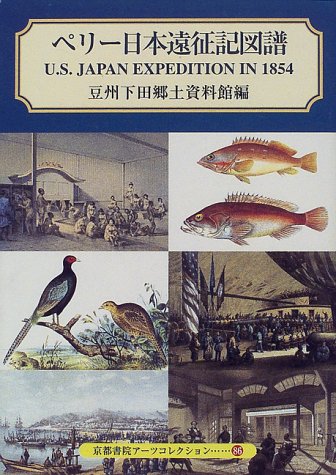 ペリー日本遠征記図譜
U.S. JAPAN EXPEDITION IN 1854
豆州下田郷土資料館編

京都書院アーツコレクション……86